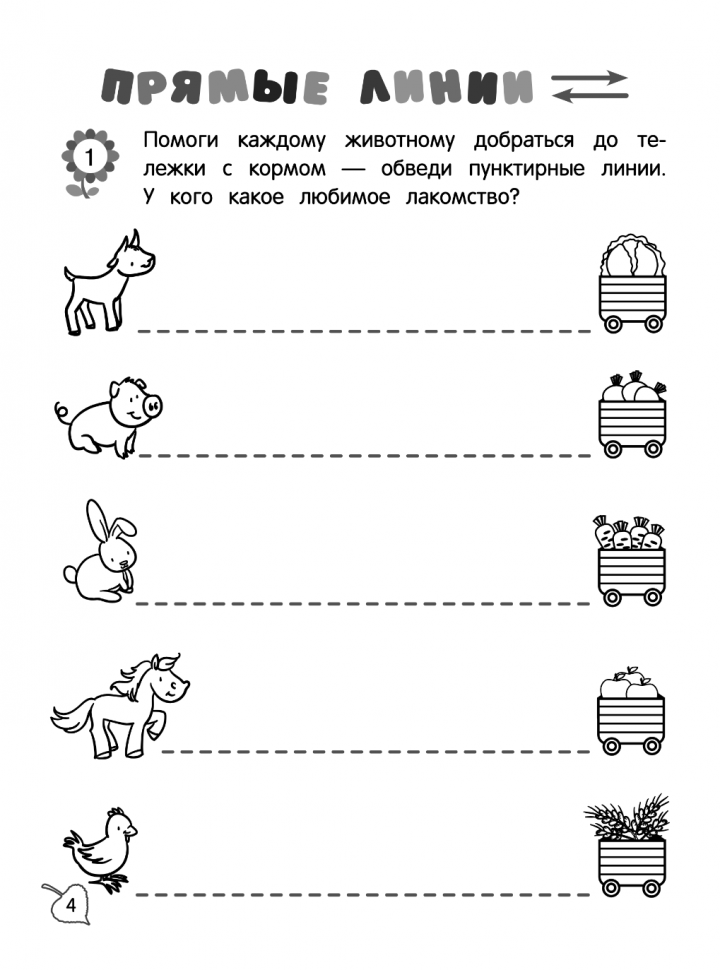 ПРЯМЫЕ ЛИНИИ

1

Помоги каждому животному добраться до тележки с кормом — обведи пунктирные линии. У кого какое любимое лакомство?

4